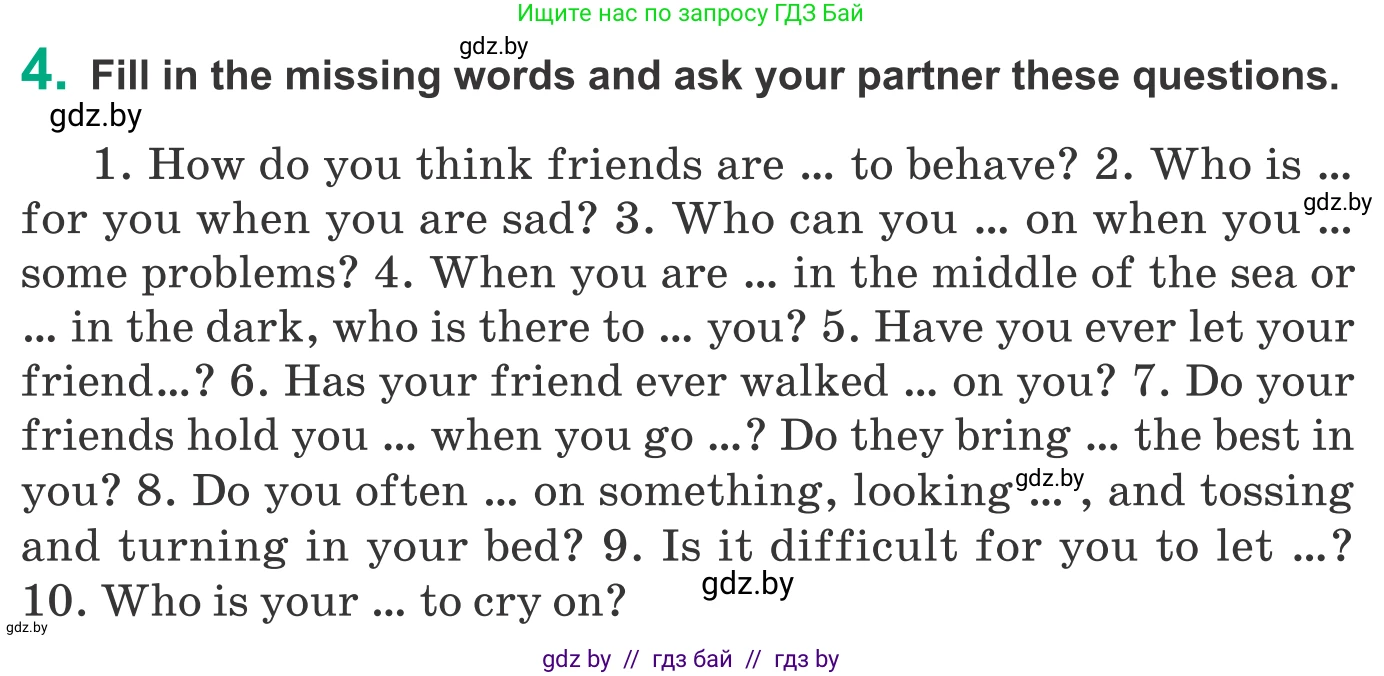 Ищите нас по запросу ГДЗ Бай

gdz.by

4. Fill in the missing words and ask your partner these questions.

gdz.by

1. How do you think friends are ... to behave? 2. Who is ... for you when you are sad? 3. Who can you ... on when you ... some problems? 4. When you are ... in the middle of the sea or ... in the dark, who is there to ... you? 5. Have you ever let your friend...? 6. Has your friend ever walked ... on you? 7. Do your friends hold you ... when you go ...? Do they bring ... the best in you? 8. Do you often ... on something, looking ..., and tossing and turning in your bed? 9. Is it difficult for you to let ...? 10. Who is your ... to cry on?

gdz.by

gdz.by

gdz.by

gdz.by

gdz by // гдз бай // гдз by